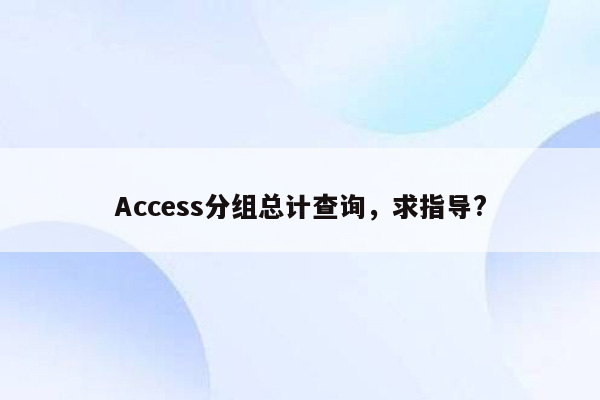 Access分组总计查询，求指导？